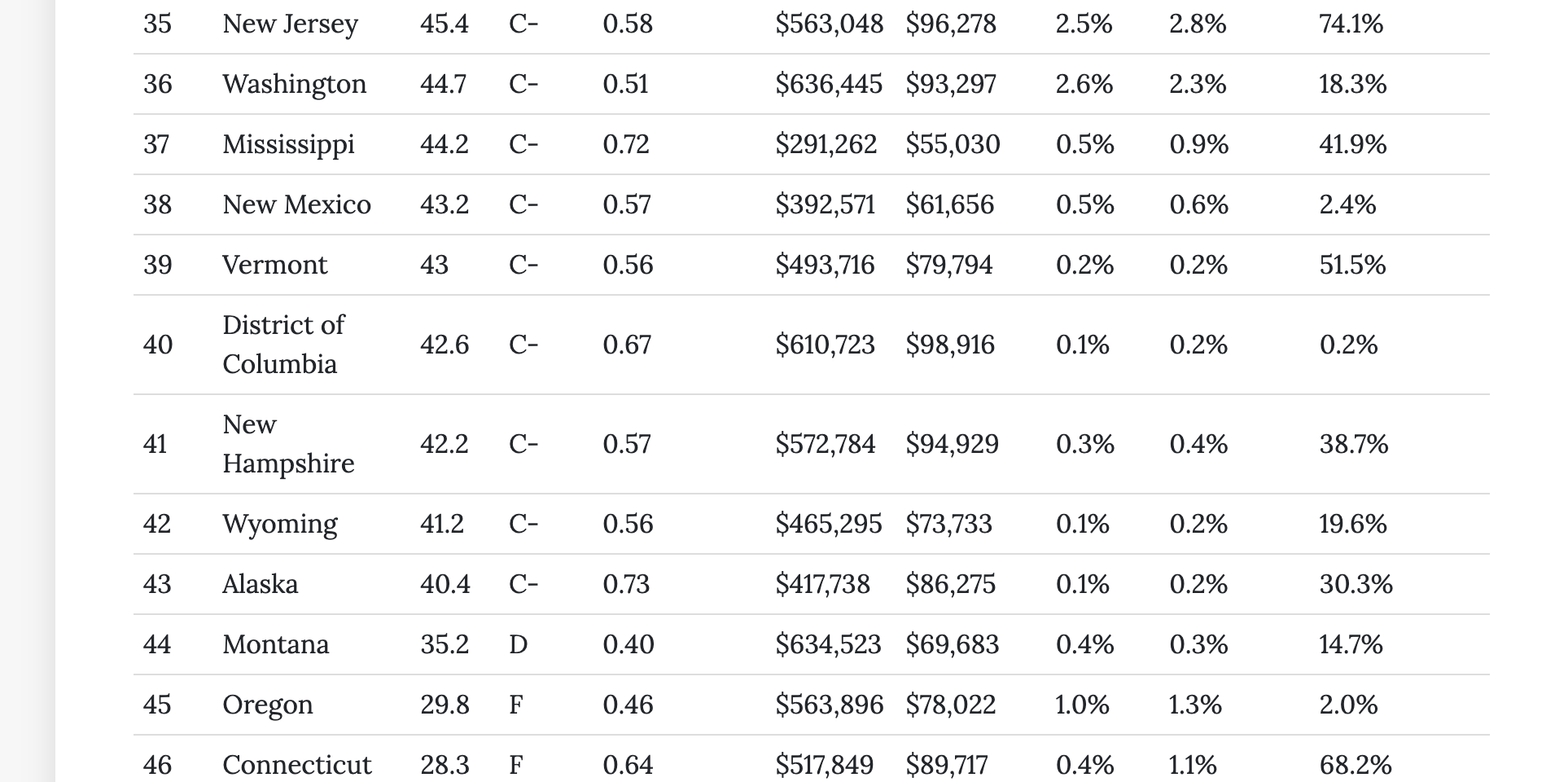 | 35 | New Jersey | 45.4 | C- | 0.58 | \$563,048 | \$96,278 | 2.5% | 2.8% | 74.1% |
|---|---|---|---|---|---|---|---|---|---|
| 36 | Washington | 44.7 | C- | 0.51 | \$636,445 | \$93,297 | 2.6% | 2.3% | 18.3% |
| 37 | Mississippi | 44.2 | C- | 0.72 | \$291,262 | \$55,030 | 0.5% | 0.9% | 41.9% |
| 38 | New Mexico | 43.2 | C- | 0.57 | \$392,571 | \$61,656 | 0.5% | 0.6% | 2.4% |
| 39 | Vermont | 43 | C- | 0.56 | \$493,716 | \$79,794 | 0.2% | 0.2% | 51.5% |
| 40 | District of Columbia | 42.6 | C- | 0.67 | \$610,723 | \$98,916 | 0.1% | 0.2% | 0.2% |
| 41 | New Hampshire | 42.2 | C- | 0.57 | \$572,784 | \$94,929 | 0.3% | 0.4% | 38.7% |
| 42 | Wyoming | 41.2 | C- | 0.56 | \$465,295 | \$73,733 | 0.1% | 0.2% | 19.6% |
| 43 | Alaska | 40.4 | C- | 0.73 | \$417,738 | \$86,275 | 0.1% | 0.2% | 30.3% |
| 44 | Montana | 35.2 | D | 0.40 | \$634,523 | \$69,683 | 0.4% | 0.3% | 14.7% |
| 45 | Oregon | 29.8 | F | 0.46 | \$563,896 | \$78,022 | 1.0% | 1.3% | 2.0% |
| 46 | Connecticut | 28.3 | F | 0.64 | \$517,849 | \$89,717 | 0.4% | 1.1% | 68.2% |